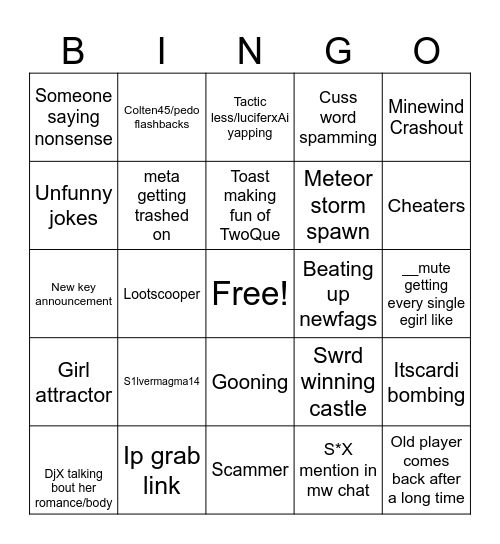 | B | I | N | G | O |
|---|---|---|---|---|
| Someone saying nonsense | Colten45/pedo flashbacks | Tactic less/luciferxAi yapping | Cuss word spamming | Minewind Crashout |
| Unfunny jokes | meta getting trashed on | Toast making fun of TwoQue | Meteor storm spawn | Cheaters |
| New key announcement | Lootscooper | Free! | Beating up newfags | __mute getting every single egirl like |
| Girl attractor | S1lvermagma14 | Gooning | Swrd winning castle | Itscardi bombing |
| DjX talking bout her romance/body | Ip grab link | Scammer | S*X mention in mw chat | Old player comes back after a long time |